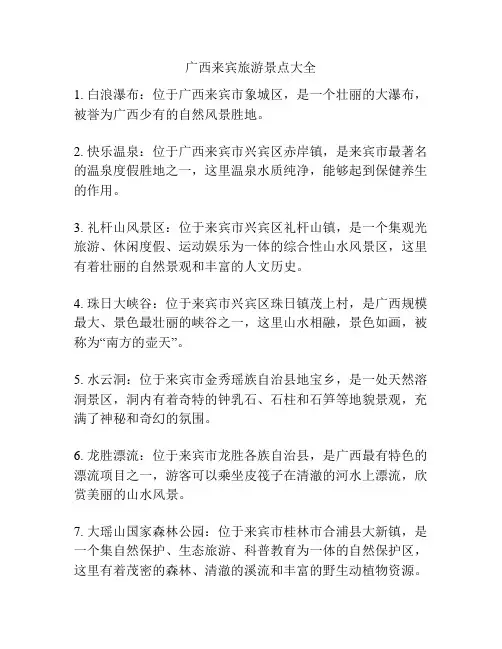 广西来宾旅游景点大全

1. 白浪瀑布：位于广西来宾市象城区，是一个壮丽的大瀑布，被誉为广西少有的自然风景胜地。

2. 快乐温泉：位于广西来宾市兴宾区赤岸镇，是来宾市最著名的温泉度假胜地之一，这里温泉水质纯净，能够起到保健养生的作用。

3. 礼杆山风景区：位于来宾市兴宾区礼杆山镇，是一个集观光旅游、休闲度假、运动娱乐为一体的综合性山水风景区，这里有着壮丽的自然景观和丰富的人文历史。

4. 珠日大峡谷：位于来宾市兴宾区珠日镇茂上村，是广西规模最大、景色最壮丽的峡谷之一，这里山水相融，景色如画，被称为“南方的壶天”。

5. 水云洞：位于来宾市金秀瑶族自治县地宝乡，是一处天然溶洞景区，洞内有着奇特的钟乳石、石柱和石笋等地貌景观，充满了神秘和奇幻的氛围。

6. 龙胜漂流：位于来宾市龙胜各族自治县，是广西最有特色的漂流项目之一，游客可以乘坐皮筏子在清澈的河水上漂流，欣赏美丽的山水风景。

7. 大瑶山国家森林公园：位于来宾市桂林市合浦县大新镇，是一个集自然保护、生态旅游、科普教育为一体的自然保护区，这里有着茂密的森林、清澈的溪流和丰富的野生动植物资源。